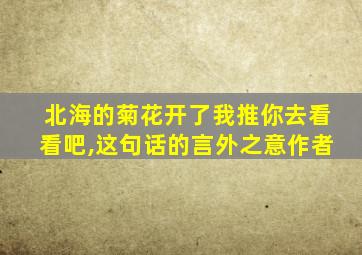 北海的菊花开了我推你去看看吧,这句话的言外之意作者